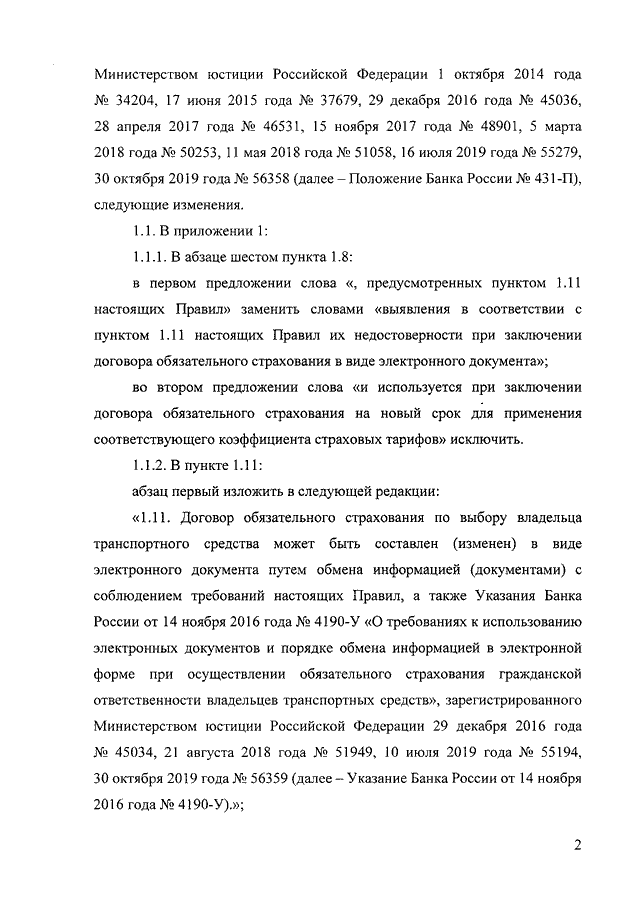 Министерством юстиции Российской Федерации 1 октября 2014 года № 34204, 17 июня 2015 года № 37679, 29 декабря 2016 года № 45036, 28 апреля 2017 года № 46531, 15 ноября 2017 года № 48901, 5 марта 2018 года № 50253, 11 мая 2018 года № 51058, 16 июля 2019 года № 55279, 30 октября 2019 года № 56358 (далее – Положение Банка России № 431-П), следующие изменения.

1.1. В приложении 1:

1.1.1. В абзаце шестом пункта 1.8:

в первом предложении слова «, предусмотренных пунктом 1.11 настоящих Правил» заменить словами «выявления в соответствии с пунктом 1.11 настоящих Правил их недостоверности при заключении договора обязательного страхования в виде электронного документа»;

во втором предложении слова «и используется при заключении договора обязательного страхования на новый срок для применения соответствующего коэффициента страховых тарифов» исключить.

1.1.2. В пункте 1.11:

абзац первый изложить в следующей редакции:

«1.11. Договор обязательного страхования по выбору владельца транспортного средства может быть составлен (изменен) в виде электронного документа путем обмена информацией (документами) с соблюдением требований настоящих Правил, а также Указания Банка России от 14 ноября 2016 года № 4190-У «О требованиях к использованию электронных документов и порядке обмена информацией в электронной форме при осуществлении обязательного страхования гражданской ответственности владельцев транспортных средств», зарегистрированного Министерством юстиции Российской Федерации 29 декабря 2016 года № 45034, 21 августа 2018 года № 51949, 10 июля 2019 года № 55194, 30 октября 2019 года № 56359 (далее – Указание Банка России от 14 ноября 2016 года № 4190-У).»;

2